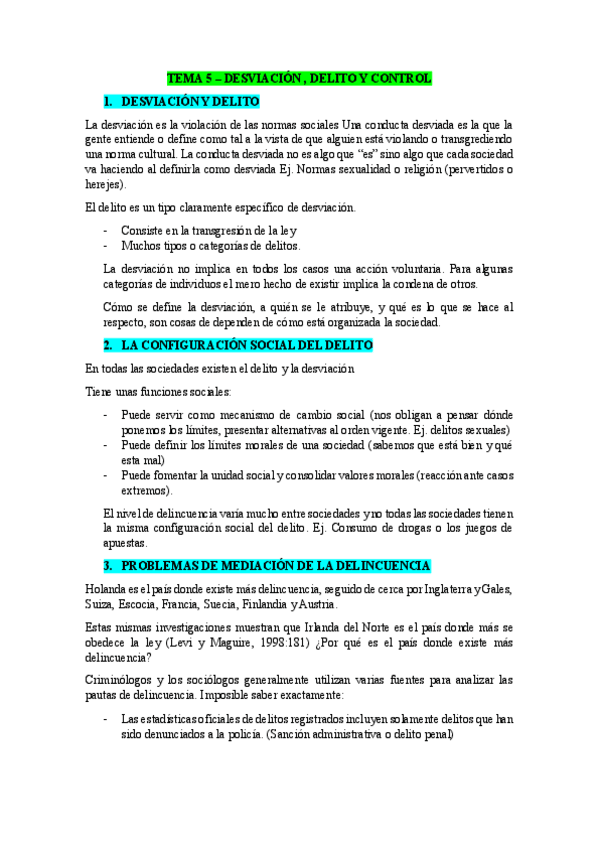 TEMA 5 – DESVIACIÓN, DELITO Y CONTROL

1. DESVIACIÓN Y DELITO

La desviación es la violación de las normas sociales Una conducta desviada es la que la gente entiende o define como tal a la vista de que alguien está violando o transgrediendo una norma cultural. La conducta desviada no es algo que "es" sino algo que cada sociedad va haciendo al definirla como desviada Ej. Normas sexualidad o religión (pervertidos o herejes).

El delito es un tipo claramente específico de desviación.

- Consiste en la transgresión de la ley
- Muchos tipos o categorías de delitos.

La desviación no implica en todos los casos una acción voluntaria. Para algunas categorías de individuos el mero hecho de existir implica la condena de otros.

Cómo se define la desviación, a quién se le atribuye, y qué es lo que se hace al respecto, son cosas de dependen de cómo está organizada la sociedad.

2. LA CONFIGURACIÓN SOCIAL DEL DELITO

En todas las sociedades existen el delito y la desviación

Tiene unas funciones sociales:

- Puede servir como mecanismo de cambio social (nos obligan a pensar dónde ponemos los límites, presentar alternativas al orden vigente. Ej. delitos sexuales)
- Puede definir los límites morales de una sociedad (sabemos que está bien y qué esta mal)
- Puede fomentar la unidad social y consolidar valores morales (reacción ante casos extremos).

El nivel de delincuencia varía mucho entre sociedades y no todas las sociedades tienen la misma configuración social del delito. Ej. Consumo de drogas o los juegos de apuestas.

3. PROBLEMAS DE MEDIACIÓN DE LA DELINCUENCIA

Holanda es el país donde existe más delincuencia, seguido de cerca por Inglaterra y Gales, Suiza, Escocia, Francia, Suecia, Finlandia y Austria.

Estas mismas investigaciones muestran que Irlanda del Norte es el país donde más se obedece la ley (Levi y Maguire, 1998:181) ¿Por qué es el país donde existe más delincuencia?

Criminólogos y los sociólogos generalmente utilizan varias fuentes para analizar las pautas de delincuencia. Imposible saber exactamente:

- Las estadísticas oficiales de delitos registrados incluyen solamente delitos que han sido denunciados a la policía. (Sanción administrativa o delito penal)